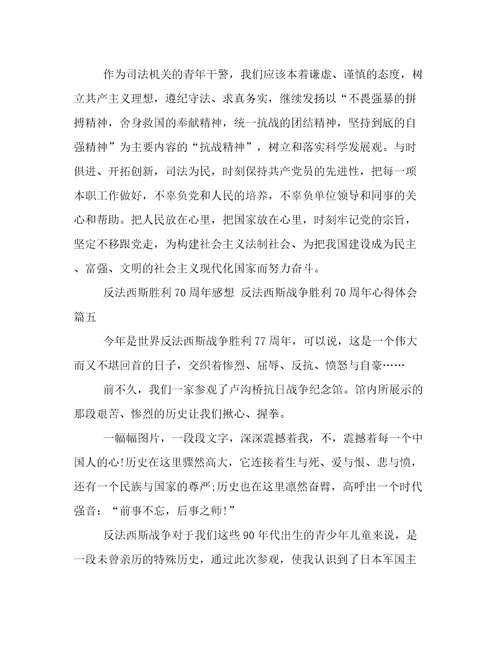 作为司法机关的青年干警，我们应该本着谦虚、谨慎的态度，树立共产主义理想，遵纪守法、求真务实，继续发扬以“不畏强暴的拼搏精神，舍身救国的奉献精神，统一抗战的团结精神，坚持到底的自强精神”为主要内容的“抗战精神”，树立和落实科学发展观。与时俱进、开拓创新，司法为民，时刻保持共产党员的先进性，把每一项本职工作做好，不辜负党和人民的培养，不辜负单位领导和同事的关心和帮助。把人民放在心里，把国家放在心里，时刻牢记党的宗旨，坚定不移跟党走，为构建社会主义法制社会、为把我国建设成为民主、富强、文明的社会主义现代化国家而努力奋斗。

反法西斯胜利70周年感想 反法西斯战争胜利70周年心得体会篇五

今年是世界反法西斯战争胜利77周年，可以说，这是一个伟大而又不堪回首的日子，交织着惨烈、屈辱、反抗、愤怒与自豪……

前不久，我们一家参观了卢沟桥抗日战争纪念馆。馆内所展示的那段艰苦、惨烈的历史让我们揪心、握拳。

一幅幅图片，一段段文字，深深震撼着我，不，震撼着每一个中国人的心!历史在这里骤然高大，它连接着生与死、爱与恨、悲与愤，还有一个民族与国家的尊严;历史也在这里凛然奋臂，高呼出一个时代强音：“前事不忘，后事之师!”

反法西斯战争对于我们这些90年代出生的青少年儿童来说，是一段未曾亲历的特殊历史，通过此次参观，使我认识到了日本军国主